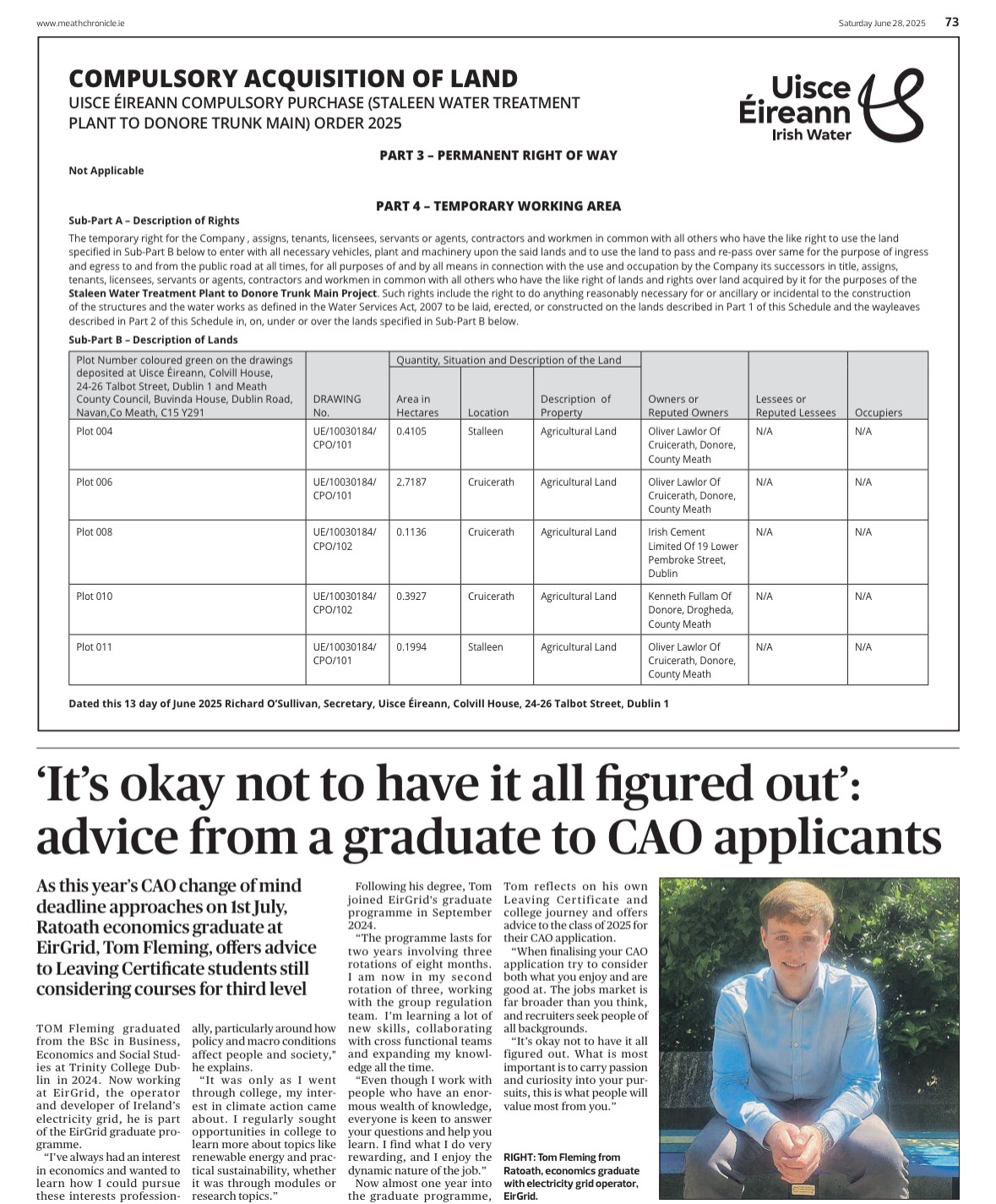 www.meathchronicle.ie

Saturday June 28, 2025 73

COMPULSORY ACQUISITION OF LAND

UISCE ÉIREANN COMPULSORY PURCHASE (STALEEN WATER TREATMENT PLANT TO DONORE TRUNK MAIN) ORDER 2025

Uisce Éireann Irish Water

PART 3 – PERMANENT RIGHT OF WAY

Not Applicable

PART 4 – TEMPORARY WORKING AREA

Sub-Part A – Description of Rights

The temporary right for the Company , assigns, tenants, licensees, servants or agents, contractors and workmen in common with all others who have the like right to use the land specified in Sub-Part B below to enter with all necessary vehicles, plant and machinery upon the said lands and to use the land to pass and re-pass over same for the purpose of ingress and egress to and from the public road at all times, for all purposes of and by all means in connection with the use and occupation by the Company its successors in title, assigns, tenants, licensees, servants or agents, contractors and workmen in common with all others who have the like right of lands and rights over land acquired by it for the purposes of the Staleen Water Treatment Plant to Donore Trunk Main Project. Such rights include the right to do anything reasonably necessary for or ancillary or incidental to the construction of the structures and the water works as defined in the Water Services Act, 2007 to be laid, erected, or constructed on the lands described in Part 1 of this Schedule and the wayleaves described in Part 2 of this Schedule in, on, under or over the lands specified in Sub-Part B below.

Sub-Part B – Description of Lands

| Plot Number coloured green on the drawings deposited at Uisce Éireann, Colvill House, 24-26 Talbot Street, Dublin 1 and Meath County Council, Buvinda House, Dublin Road, Navan,Co Meath, C15 Y291 | DRAWING No. | Quantity, Situation and Description of the Land: Area in Hectares | Location | Description of Property | Owners or Reputed Owners | Lessees or Reputed Lessees | Occupiers |
|---|---|---|---|---|---|---|---|
| Plot 004 | UE/10030184/ CPO/101 | 0.4105 | Stalleen | Agricultural Land | Oliver Lawlor Of Cruicerath, Donore, County Meath | N/A | N/A |
| Plot 006 | UE/10030184/ CPO/101 | 2.7187 | Cruicerath | Agricultural Land | Oliver Lawlor Of Cruicerath, Donore, County Meath | N/A | N/A |
| Plot 008 | UE/10030184/ CPO/102 | 0.1136 | Cruicerath | Agricultural Land | Irish Cement Limited Of 19 Lower Pembroke Street, Dublin | N/A | N/A |
| Plot 010 | UE/10030184/ CPO/102 | 0.3927 | Cruicerath | Agricultural Land | Kenneth Fullam Of Donore, Drogheda, County Meath | N/A | N/A |
| Plot 011 | UE/10030184/ CPO/101 | 0.1994 | Stalleen | Agricultural Land | Oliver Lawlor Of Cruicerath, Donore, County Meath | N/A | N/A |

Dated this 13 day of June 2025 Richard O'Sullivan, Secretary, Uisce Éireann, Colvill House, 24-26 Talbot Street, Dublin 1

'It's okay not to have it all figured out': advice from a graduate to CAO applicants

As this year's CAO change of mind deadline approaches on 1st July, Ratoath economics graduate at EirGrid, Tom Fleming, offers advice to Leaving Certificate students still considering courses for third level

TOM Fleming graduated from the BSc in Business, Economics and Social Studies at Trinity College Dublin in 2024. Now working at EirGrid, the operator and developer of Ireland's electricity grid, he is part of the EirGrid graduate programme.

"I've always had an interest in economics and wanted to learn how I could pursue these interests professionally, particularly around how policy and macro conditions affect people and society," he explains.

"It was only as I went through college, my interest in climate action came about. I regularly sought opportunities in college to learn more about topics like renewable energy and practical sustainability, whether it was through modules or research topics."

Following his degree, Tom joined EirGrid's graduate programme in September 2024.

"The programme lasts for two years involving three rotations of eight months. I am now in my second rotation of three, working with the group regulation team. I'm learning a lot of new skills, collaborating with cross functional teams and expanding my knowledge all the time.

"Even though I work with people who have an enormous wealth of knowledge, everyone is keen to answer your questions and help you learn. I find what I do very rewarding, and I enjoy the dynamic nature of the job."

Now almost one year into the graduate programme, Tom reflects on his own Leaving Certificate and college journey and offers advice to the class of 2025 for their CAO application.

"When finalising your CAO application try to consider both what you enjoy and are good at. The jobs market is far broader than you think, and recruiters seek people of all backgrounds.

"It's okay not to have it all figured out. What is most important is to carry passion and curiosity into your pursuits, this is what people will value most from you."

RIGHT: Tom Fleming from Ratoath, economics graduate with electricity grid operator, EirGrid.